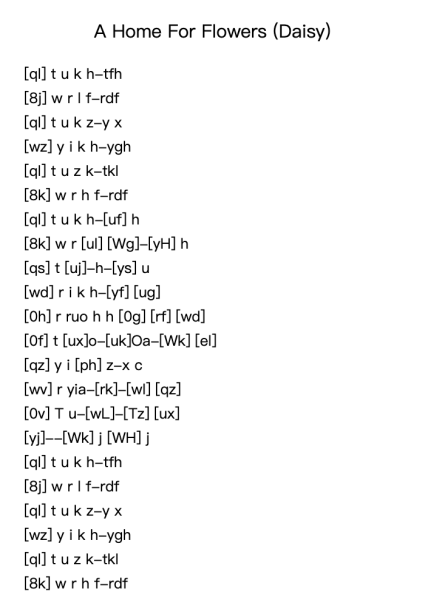 A Home For Flowers (Daisy)

[ql] t u k h–tfh
[8j] w r l f–rdf
[ql] t u k z–y x
[wz] y i k h–ygh
[ql] t u z k–tkl
[8k] w r h f–rdf
[ql] t u k h–[uf] h
[8k] w r [ul] [Wg]–[yH] h
[qs] t [uj]–h–[ys] u
[wd] r i k h–[yf] [ug]
[0h] r ruo h h [0g] [rf] [wd]
[0f] t [ux]o–[uk]Oa–[Wk] [el]
[qz] y i [ph] z–x c
[wv] r yia–[rk]–[wl] [qz]
[0v] T u–[wL]–[Tz] [ux]
[yj]––[Wk] j [WH] j
[ql] t u k h–tfh
[8j] w r l f–rdf
[ql] t u k z–y x
[wz] y i k h–ygh
[ql] t u z k–tkl
[8k] w r h f–rdf